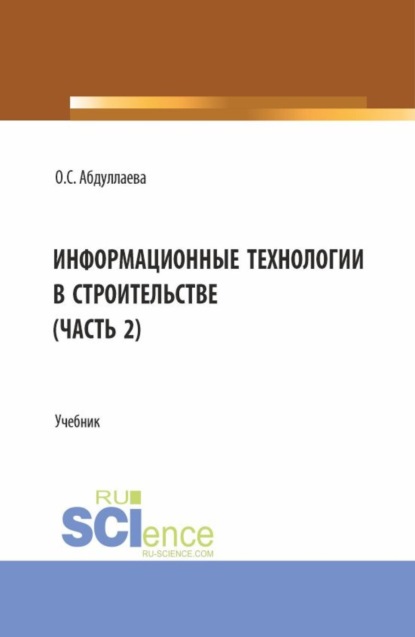 О.С. Абдуллаева

ИНФОРМАЦИОННЫЕ ТЕХНОЛОГИИ В СТРОИТЕЛЬСТВЕ (ЧАСТЬ 2)

Учебник

RU SCIence
RU-SCIENCE.COM